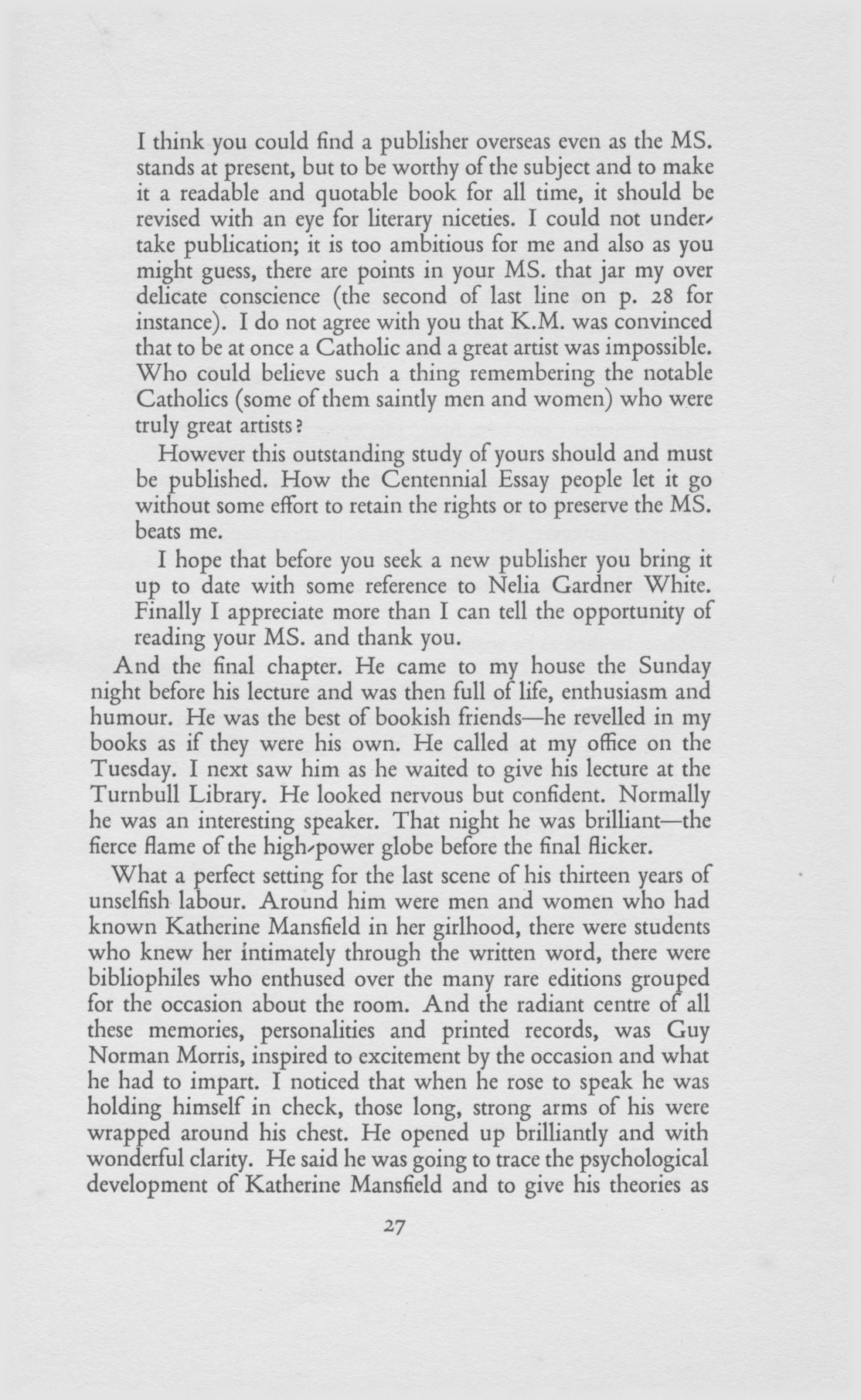 I think you could find a publisher overseas even as the MS. stands at present, but to be worthy of the subject and to make it a readable and quotable book for all time, it should be revised with an eye for literary niceties. I could not undertake publication; it is too ambitious for me and also as you might guess, there are points in your MS. that jar my over delicate conscience (the second of last line on p. 28 for instance). I do not agree with you that K.M. was convinced that to be at once a Catholic and a great artist was impossible. Who could believe such a thing remembering the notable Catholics (some of them saintly men and women) who were truly great artists?

However this outstanding study of yours should and must be published. How the Centennial Essay people let it go without some effort to retain the rights or to preserve the MS. beats me.

I hope that before you seek a new publisher you bring it up to date with some reference to Nelia Gardner White. Finally I appreciate more than I can tell the opportunity of reading your MS. and thank you.

And the final chapter. He came to my house the Sunday night before his lecture and was then full of life, enthusiasm and humour. He was the best of bookish friends—he revelled in my books as if they were his own. He called at my office on the Tuesday. I next saw him as he waited to give his lecture at the Turnbull Library. He looked nervous but confident. Normally he was an interesting speaker. That night he was brilliant—the fierce flame of the high-power globe before the final flicker.

What a perfect setting for the last scene of his thirteen years of unselfish labour. Around him were men and women who had known Katherine Mansfield in her girlhood, there were students who knew her intimately through the written word, there were bibliophiles who enthused over the many rare editions grouped for the occasion about the room. And the radiant centre of all these memories, personalities and printed records, was Guy Norman Morris, inspired to excitement by the occasion and what he had to impart. I noticed that when he rose to speak he was holding himself in check, those long, strong arms of his were wrapped around his chest. He opened up brilliantly and with wonderful clarity. He said he was going to trace the psychological development of Katherine Mansfield and to give his theories as

27